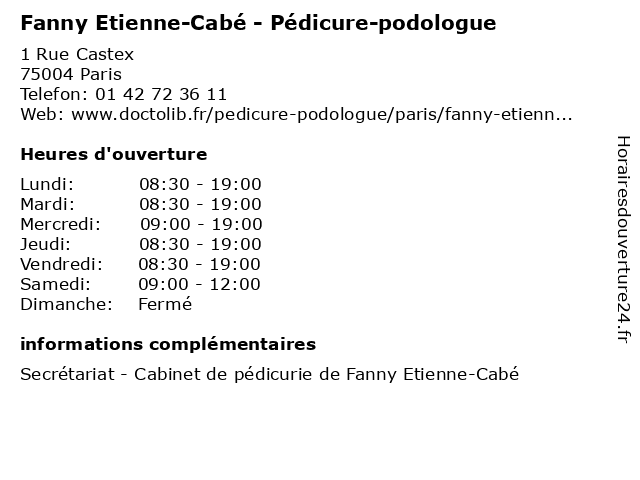 Fanny Etienne-Cabé - Pédicure-podologue

1 Rue Castex
75004 Paris
Telefon: 01 42 72 36 11
Web: www.doctolib.fr/pedicure-podologue/paris/fanny-etienn...

Heures d'ouverture

Lundi: 08:30 - 19:00
Mardi: 08:30 - 19:00
Mercredi: 09:00 - 19:00
Jeudi: 08:30 - 19:00
Vendredi: 08:30 - 19:00
Samedi: 09:00 - 12:00
Dimanche: Fermé

informations complémentaires

Secrétariat - Cabinet de pédicurie de Fanny Etienne-Cabé

Horairesdouverture24.fr